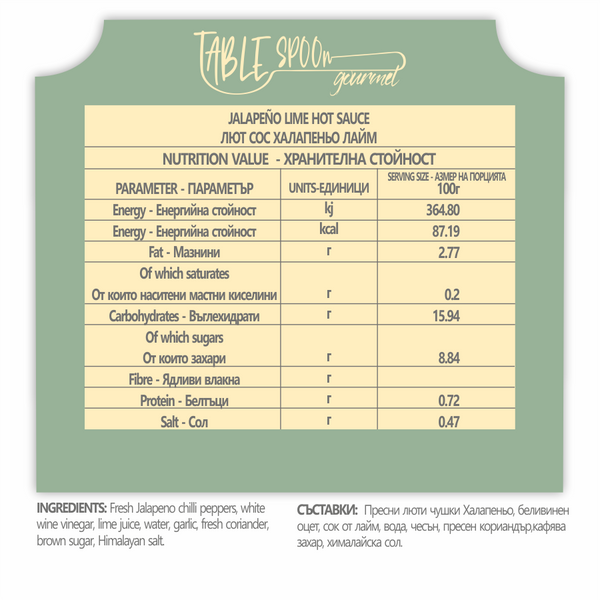 TABLE SPOOn gourmet

| JALAPEÑO LIME HOT SAUCE ЛЮТ СОС ХАЛАПЕНЬО ЛАЙМ | | |
|---|---|---|
| NUTRITION VALUE - ХРАНИТЕЛНА СТОЙНОСТ | | |
| PARAMETER - ПАРАМЕТЪР | UNITS-ЕДИНИЦИ | SERVING SIZE - АЗМЕР НА ПОРЦИЯТА 100г |
| Energy - Енергийна стойност | kj | 364.80 |
| Energy - Енергийна стойност | kcal | 87.19 |
| Fat - Мазнини | г | 2.77 |
| Of which saturates От които наситени мастни киселини | г | 0.2 |
| Carbohydrates - Въглехидрати | г | 15.94 |
| Of which sugars От които захари | г | 8.84 |
| Fibre - Ядливи влакна | г | |
| Protein - Белтъци | г | 0.72 |
| Salt - Сол | г | 0.47 |

INGREDIENTS: Fresh Jalapeno chilli peppers, white wine vinegar, lime juice, water, garlic, fresh coriander, brown sugar, Himalayan salt.

СЪСТАВКИ: Пресни люти чушки Халапеньо, беливинен оцет, сок от лайм, вода, чесън, пресен кориандър,кафява захар, хималайска сол.